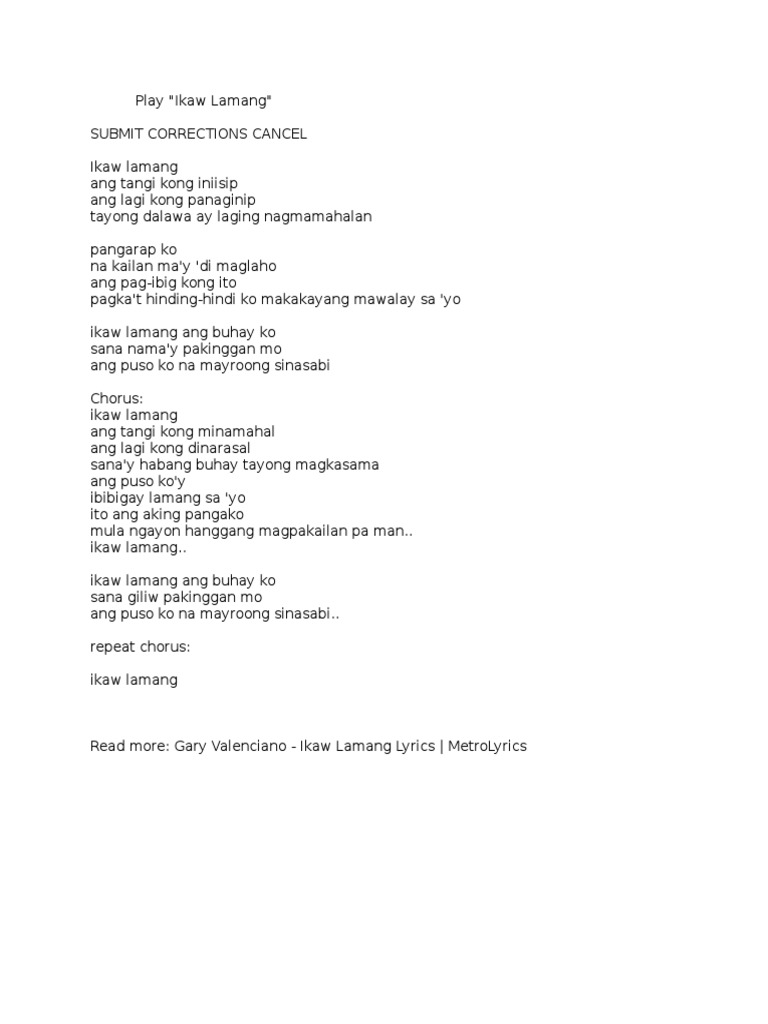 Play "Ikaw Lamang"

SUBMIT CORRECTIONS CANCEL

Ikaw lamang
ang tangi kong iniisip
ang lagi kong panaginip
tayong dalawa ay laging nagmamahalan

pangarap ko
na kailan ma'y 'di maglaho
ang pag-ibig kong ito
pagka't hinding-hindi ko makakayang mawalay sa 'yo

ikaw lamang ang buhay ko
sana nama'y pakinggan mo
ang puso ko na mayroong sinasabi

Chorus:
ikaw lamang
ang tangi kong minamahal
ang lagi kong dinarasal
sana'y habang buhay tayong magkasama
ang puso ko'y
ibibigay lamang sa 'yo
ito ang aking pangako
mula ngayon hanggang magpakailan pa man..
ikaw lamang..

ikaw lamang ang buhay ko
sana giliw pakinggan mo
ang puso ko na mayroong sinasabi..

repeat chorus:

ikaw lamang

Read more: Gary Valenciano - Ikaw Lamang Lyrics | MetroLyrics